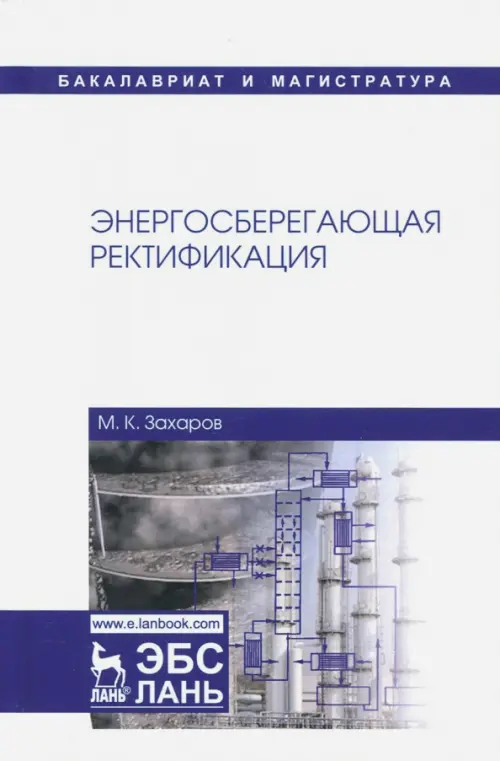 БАКАЛАВРИАТ И МАГИСТРАТУРА

ЭНЕРГОСБЕРЕГАЮЩАЯ РЕКТИФИКАЦИЯ

М. К. Захаров

www.e.lanbook.com

ЛАНЬ®

ЭБС ЛАНЬ